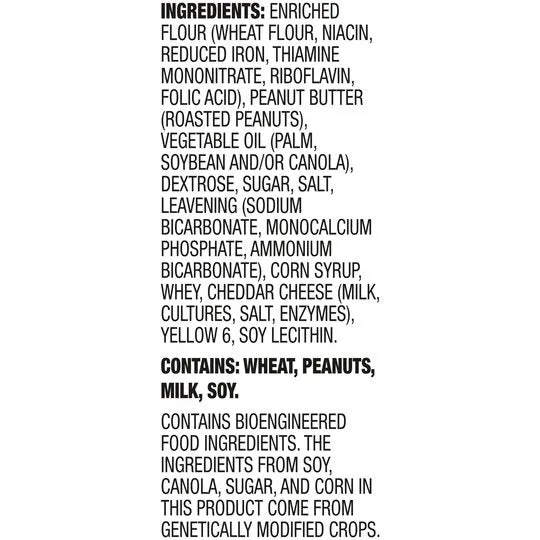 INGREDIENTS: ENRICHED FLOUR (WHEAT FLOUR, NIACIN, REDUCED IRON, THIAMINE MONONITRATE, RIBOFLAVIN, FOLIC ACID), PEANUT BUTTER (ROASTED PEANUTS), VEGETABLE OIL (PALM, SOYBEAN AND/OR CANOLA), DEXTROSE, SUGAR, SALT, LEAVENING (SODIUM BICARBONATE, MONOCALCIUM PHOSPHATE, AMMONIUM BICARBONATE), CORN SYRUP, WHEY, CHEDDAR CHEESE (MILK, CULTURES, SALT, ENZYMES), YELLOW 6, SOY LECITHIN.

CONTAINS: WHEAT, PEANUTS, MILK, SOY.

CONTAINS BIOENGINEERED FOOD INGREDIENTS. THE INGREDIENTS FROM SOY, CANOLA, SUGAR, AND CORN IN THIS PRODUCT COME FROM GENETICALLY MODIFIED CROPS.